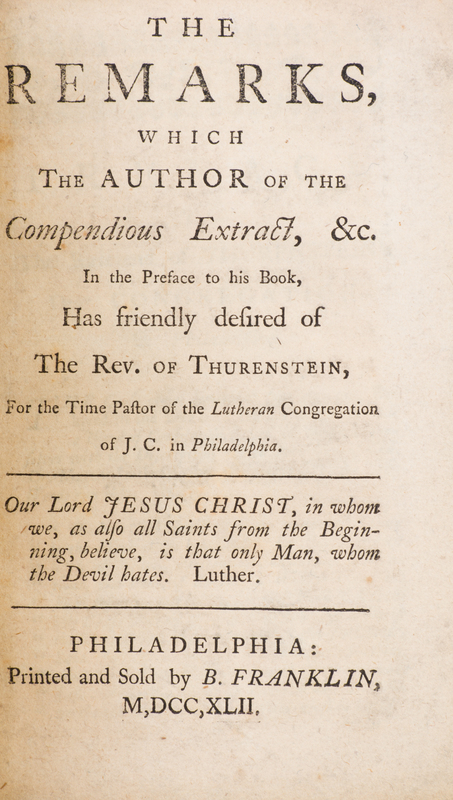 THE

REMARKS,

WHICH

THE AUTHOR OF THE

Compendious Extract, &c.

In the Preface to his Book,

Has friendly desired of

The Rev. OF THURENSTEIN,

For the Time Pastor of the Lutheran Congregation of J. C. in Philadelphia.

Our Lord JESUS CHRIST, in whom we, as also all Saints from the Beginning, believe, is that only Man, whom the Devil hates. Luther.

PHILADELPHIA:
Printed and Sold by B. FRANKLIN,
M,DCC,XLII.